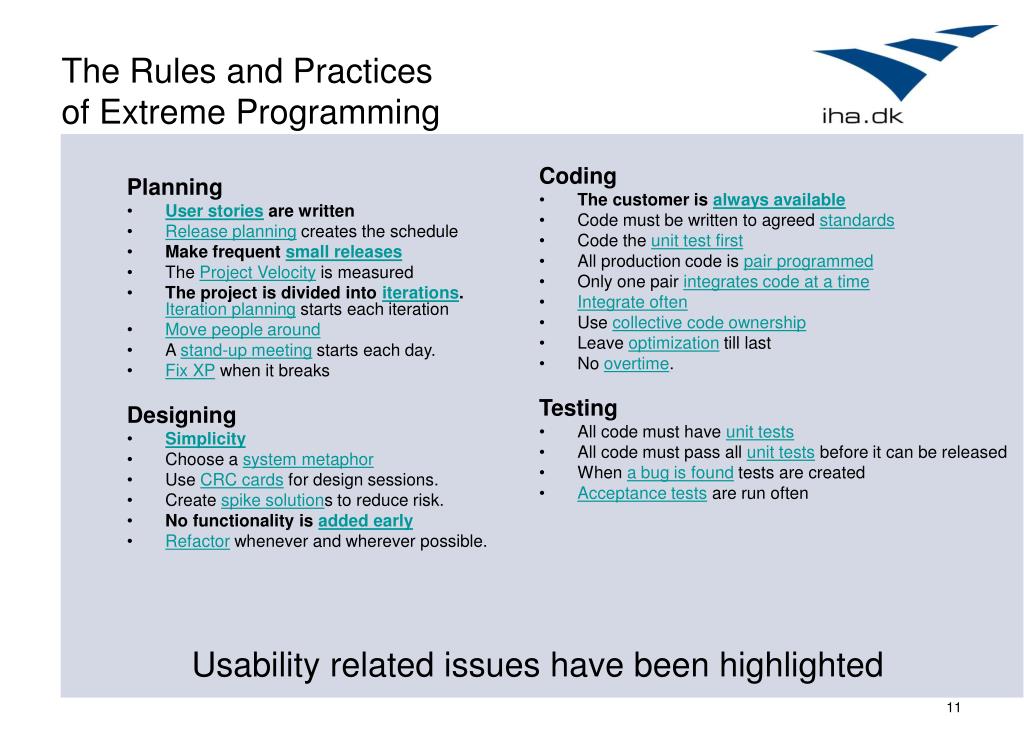 The Rules and Practices
of Extreme Programming

iha.dk

Planning
• User stories are written
• Release planning creates the schedule
• Make frequent small releases
• The Project Velocity is measured
• The project is divided into iterations. Iteration planning starts each iteration
• Move people around
• A stand-up meeting starts each day.
• Fix XP when it breaks

Designing
• Simplicity
• Choose a system metaphor
• Use CRC cards for design sessions.
• Create spike solutions to reduce risk.
• No functionality is added early
• Refactor whenever and wherever possible.

Coding
• The customer is always available
• Code must be written to agreed standards
• Code the unit test first
• All production code is pair programmed
• Only one pair integrates code at a time
• Integrate often
• Use collective code ownership
• Leave optimization till last
• No overtime.

Testing
• All code must have unit tests
• All code must pass all unit tests before it can be released
• When a bug is found tests are created
• Acceptance tests are run often

Usability related issues have been highlighted

11